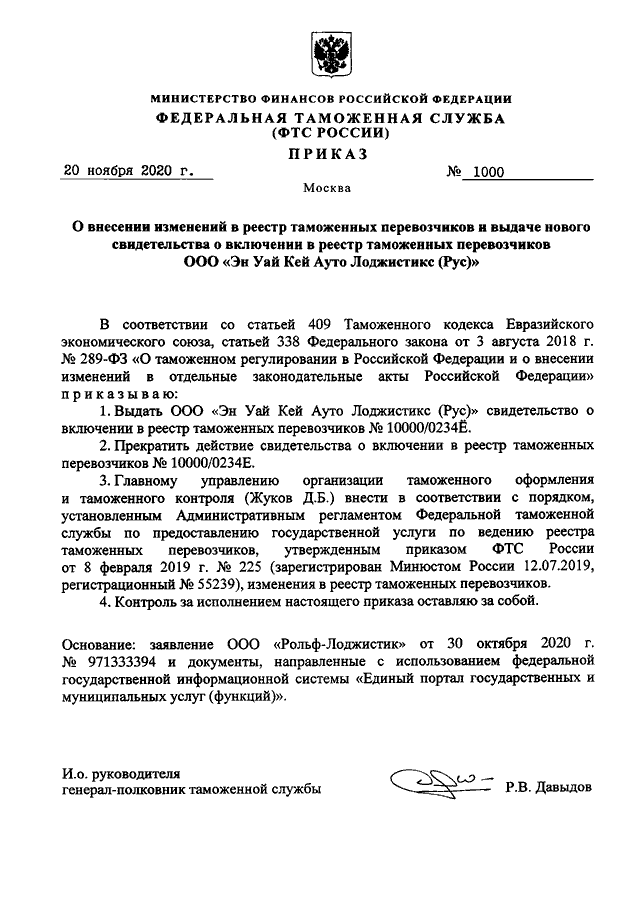 МИНИСТЕРСТВО ФИНАНСОВ РОССИЙСКОЙ ФЕДЕРАЦИИ
ФЕДЕРАЛЬНАЯ ТАМОЖЕННАЯ СЛУЖБА
(ФТС РОССИИ)

ПРИКАЗ

20 ноября 2020 г. № 1000

Москва

О внесении изменений в реестр таможенных перевозчиков и выдаче нового свидетельства о включении в реестр таможенных перевозчиков ООО «Эн Уай Кей Ауто Лоджистикс (Рус)»

В соответствии со статьей 409 Таможенного кодекса Евразийского экономического союза, статьей 338 Федерального закона от 3 августа 2018 г. № 289-ФЗ «О таможенном регулировании в Российской Федерации и о внесении изменений в отдельные законодательные акты Российской Федерации» приказываю:

1. Выдать ООО «Эн Уай Кей Ауто Лоджистикс (Рус)» свидетельство о включении в реестр таможенных перевозчиков № 10000/0234Ё.

2. Прекратить действие свидетельства о включении в реестр таможенных перевозчиков № 10000/0234Е.

3. Главному управлению организации таможенного оформления и таможенного контроля (Жуков Д.Б.) внести в соответствии с порядком, установленным Административным регламентом Федеральной таможенной службы по предоставлению государственной услуги по ведению реестра таможенных перевозчиков, утвержденным приказом ФТС России от 8 февраля 2019 г. № 225 (зарегистрирован Минюстом России 12.07.2019, регистрационный № 55239), изменения в реестр таможенных перевозчиков.

4. Контроль за исполнением настоящего приказа оставляю за собой.

Основание: заявление ООО «Рольф-Лоджистик» от 30 октября 2020 г. № 971333394 и документы, направленные с использованием федеральной государственной информационной системы «Единый портал государственных и муниципальных услуг (функций)».

И.о. руководителя
генерал-полковник таможенной службы Р.В. Давыдов